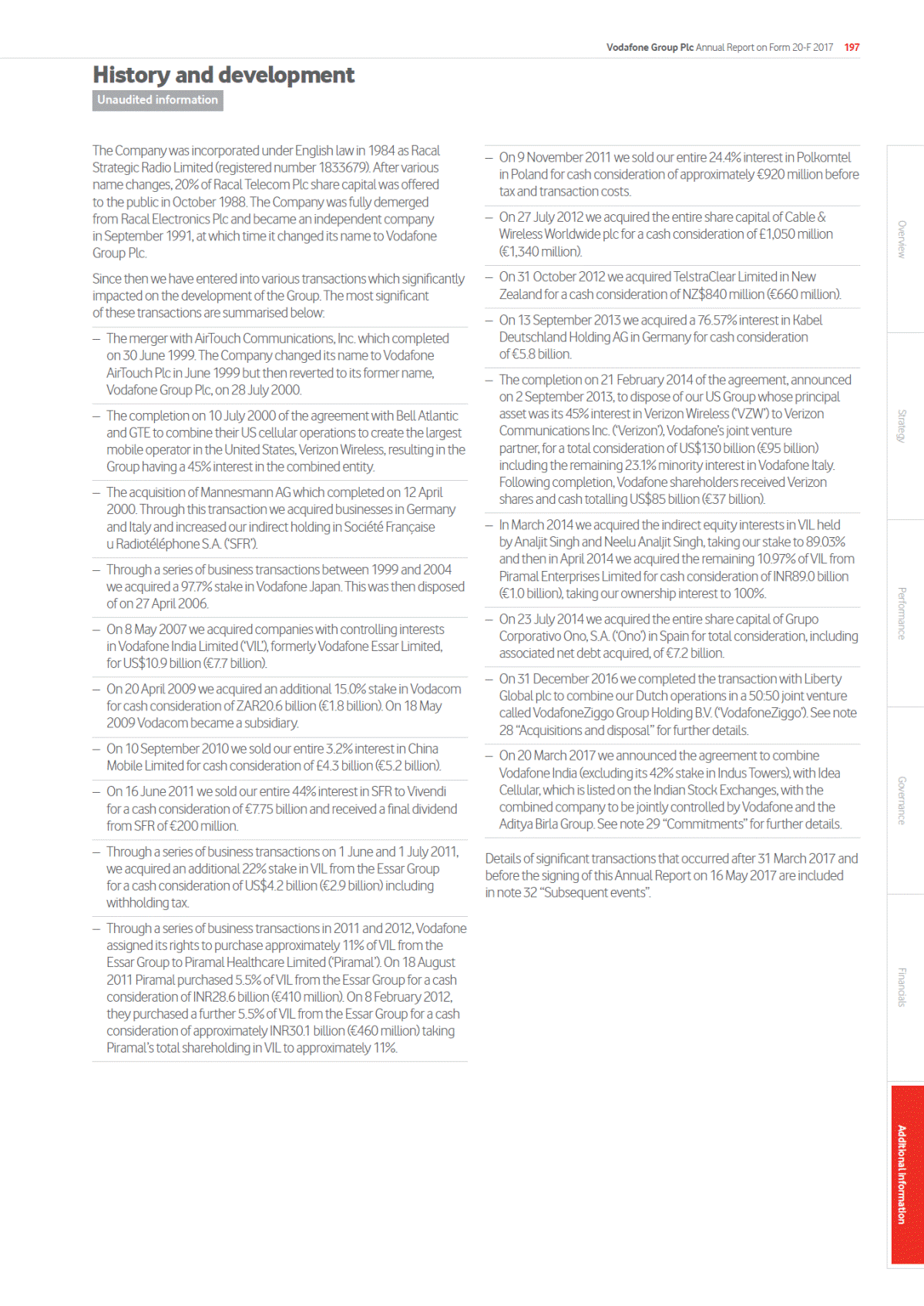 Vodafone Group Plc Annual Report on Form 20-F 2017 197

History and development

Unaudited information

The Company was incorporated under English law in 1984 as Racal Strategic Radio Limited (registered number 1833679). After various name changes, 20% of Racal Telecom Plc share capital was offered to the public in October 1988. The Company was fully demerged from Racal Electronics Plc and became an independent company in September 1991, at which time it changed its name to Vodafone Group Plc.

Since then we have entered into various transactions which significantly impacted on the development of the Group. The most significant of these transactions are summarised below:

– The merger with AirTouch Communications, Inc. which completed on 30 June 1999. The Company changed its name to Vodafone AirTouch Plc in June 1999 but then reverted to its former name, Vodafone Group Plc, on 28 July 2000.

– The completion on 10 July 2000 of the agreement with Bell Atlantic and GTE to combine their US cellular operations to create the largest mobile operator in the United States, Verizon Wireless, resulting in the Group having a 45% interest in the combined entity.

– The acquisition of Mannesmann AG which completed on 12 April 2000. Through this transaction we acquired businesses in Germany and Italy and increased our indirect holding in Société Française u Radiotéléphone S.A. ('SFR').

– Through a series of business transactions between 1999 and 2004 we acquired a 97.7% stake in Vodafone Japan. This was then disposed of on 27 April 2006.

– On 8 May 2007 we acquired companies with controlling interests in Vodafone India Limited ('VIL'), formerly Vodafone Essar Limited, for US$10.9 billion (€7.7 billion).

– On 20 April 2009 we acquired an additional 15.0% stake in Vodacom for cash consideration of ZAR20.6 billion (€1.8 billion). On 18 May 2009 Vodacom became a subsidiary.

– On 10 September 2010 we sold our entire 3.2% interest in China Mobile Limited for cash consideration of £4.3 billion (€5.2 billion).

– On 16 June 2011 we sold our entire 44% interest in SFR to Vivendi for a cash consideration of €7.75 billion and received a final dividend from SFR of €200 million.

– Through a series of business transactions on 1 June and 1 July 2011, we acquired an additional 22% stake in VIL from the Essar Group for a cash consideration of US$4.2 billion (€2.9 billion) including withholding tax.

– Through a series of business transactions in 2011 and 2012, Vodafone assigned its rights to purchase approximately 11% of VIL from the Essar Group to Piramal Healthcare Limited ('Piramal'). On 18 August 2011 Piramal purchased 5.5% of VIL from the Essar Group for a cash consideration of INR28.6 billion (€410 million). On 8 February 2012, they purchased a further 5.5% of VIL from the Essar Group for a cash consideration of approximately INR30.1 billion (€460 million) taking Piramal's total shareholding in VIL to approximately 11%.

– On 9 November 2011 we sold our entire 24.4% interest in Polkomtel in Poland for cash consideration of approximately €920 million before tax and transaction costs.

– On 27 July 2012 we acquired the entire share capital of Cable & Wireless Worldwide plc for a cash consideration of £1,050 million (€1,340 million).

– On 31 October 2012 we acquired TelstraClear Limited in New Zealand for a cash consideration of NZ$840 million (€660 million).

– On 13 September 2013 we acquired a 76.57% interest in Kabel Deutschland Holding AG in Germany for cash consideration of €5.8 billion.

– The completion on 21 February 2014 of the agreement, announced on 2 September 2013, to dispose of our US Group whose principal asset was its 45% interest in Verizon Wireless ('VZW') to Verizon Communications Inc. ('Verizon'), Vodafone's joint venture partner, for a total consideration of US$130 billion (€95 billion) including the remaining 23.1% minority interest in Vodafone Italy. Following completion, Vodafone shareholders received Verizon shares and cash totalling US$85 billion (€37 billion).

– In March 2014 we acquired the indirect equity interests in VIL held by Analjit Singh and Neelu Analjit Singh, taking our stake to 89.03% and then in April 2014 we acquired the remaining 10.97% of VIL from Piramal Enterprises Limited for cash consideration of INR89.0 billion (€1.0 billion), taking our ownership interest to 100%.

– On 23 July 2014 we acquired the entire share capital of Grupo Corporativo Ono, S.A. ('Ono') in Spain for total consideration, including associated net debt acquired, of €7.2 billion.

– On 31 December 2016 we completed the transaction with Liberty Global plc to combine our Dutch operations in a 50:50 joint venture called VodafoneZiggo Group Holding B.V. ('VodafoneZiggo'). See note 28 "Acquisitions and disposal" for further details.

– On 20 March 2017 we announced the agreement to combine Vodafone India (excluding its 42% stake in Indus Towers), with Idea Cellular, which is listed on the Indian Stock Exchanges, with the combined company to be jointly controlled by Vodafone and the Aditya Birla Group. See note 29 "Commitments" for further details.

Details of significant transactions that occurred after 31 March 2017 and before the signing of this Annual Report on 16 May 2017 are included in note 32 "Subsequent events".

Overview
Strategy
Performance
Governance
Financials
Additional information